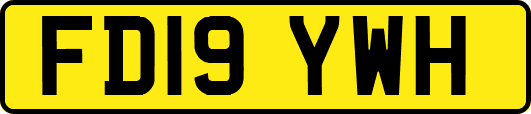 FD19 YWH